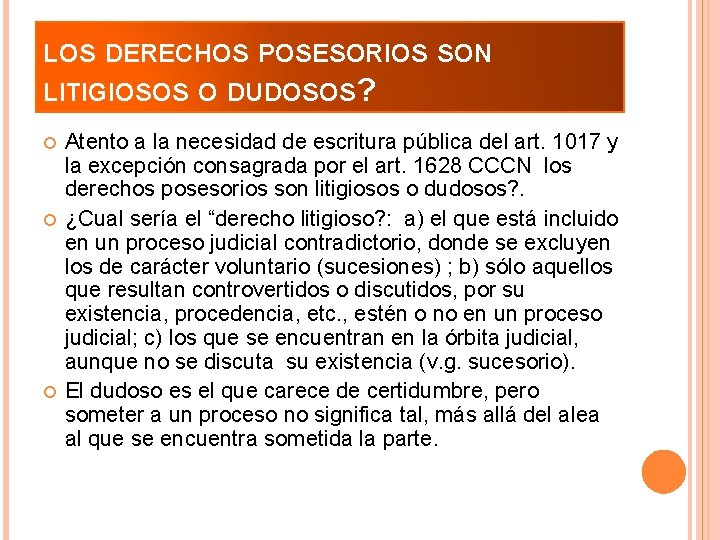 LOS DERECHOS POSESORIOS SON LITIGIOSOS O DUDOSOS?

Atento a la necesidad de escritura pública del art. 1017 y la excepción consagrada por el art. 1628 CCCN los derechos posesorios son litigiosos o dudosos?.

¿Cual sería el “derecho litigioso?: a) el que está incluido en un proceso judicial contradictorio, donde se excluyen los de carácter voluntario (sucesiones) ; b) sólo aquellos que resultan controvertidos o discutidos, por su existencia, procedencia, etc., estén o no en un proceso judicial; c) los que se encuentran en la órbita judicial, aunque no se discuta su existencia (v.g. sucesorio).

El dudoso es el que carece de certidumbre, pero someter a un proceso no significa tal, más allá del alea al que se encuentra sometida la parte.